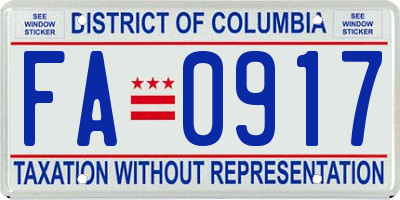 SEE WINDOW STICKER

DISTRICT OF COLUMBIA

SEE WINDOW STICKER

FA 0917

TAXATION WITHOUT REPRESENTATION